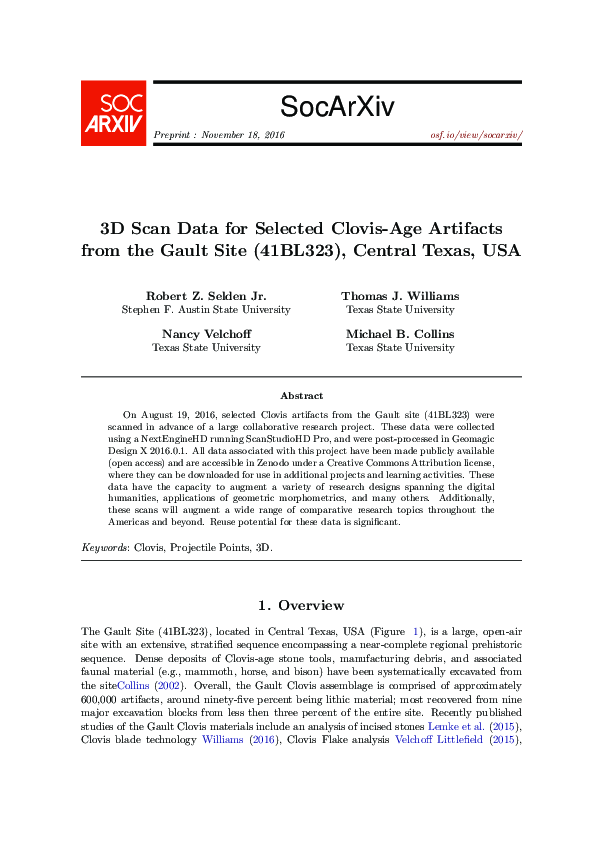 SOC ARXIV

SocArXiv

Preprint : November 18, 2016

osf.io/view/socarxiv/

3D Scan Data for Selected Clovis-Age Artifacts from the Gault Site (41BL323), Central Texas, USA

Robert Z. Selden Jr.
Stephen F. Austin State University

Thomas J. Williams
Texas State University

Nancy Velchoff
Texas State University

Michael B. Collins
Texas State University

Abstract

On August 19, 2016, selected Clovis artifacts from the Gault site (41BL323) were scanned in advance of a large collaborative research project. These data were collected using a NextEngineHD running ScanStudioHD Pro, and were post-processed in Geomagic Design X 2016.0.1. All data associated with this project have been made publicly available (open access) and are accessible in Zenodo under a Creative Commons Attribution license, where they can be downloaded for use in additional projects and learning activities. These data have the capacity to augment a variety of research designs spanning the digital humanities, applications of geometric morphometrics, and many others. Additionally, these scans will augment a wide range of comparative research topics throughout the Americas and beyond. Reuse potential for these data is significant.

Keywords: Clovis, Projectile Points, 3D.

1. Overview

The Gault Site (41BL323), located in Central Texas, USA (Figure 1), is a large, open-air site with an extensive, stratified sequence encompassing a near-complete regional prehistoric sequence. Dense deposits of Clovis-age stone tools, manufacturing debris, and associated faunal material (e.g., mammoth, horse, and bison) have been systematically excavated from the siteCollins (2002). Overall, the Gault Clovis assemblage is comprised of approximately 600,000 artifacts, around ninety-five percent being lithic material; most recovered from nine major excavation blocks from less then three percent of the entire site. Recently published studies of the Gault Clovis materials include an analysis of incised stones Lemke et al. (2015), Clovis blade technology Williams (2016), Clovis Flake analysis Velchoff Littlefield (2015),